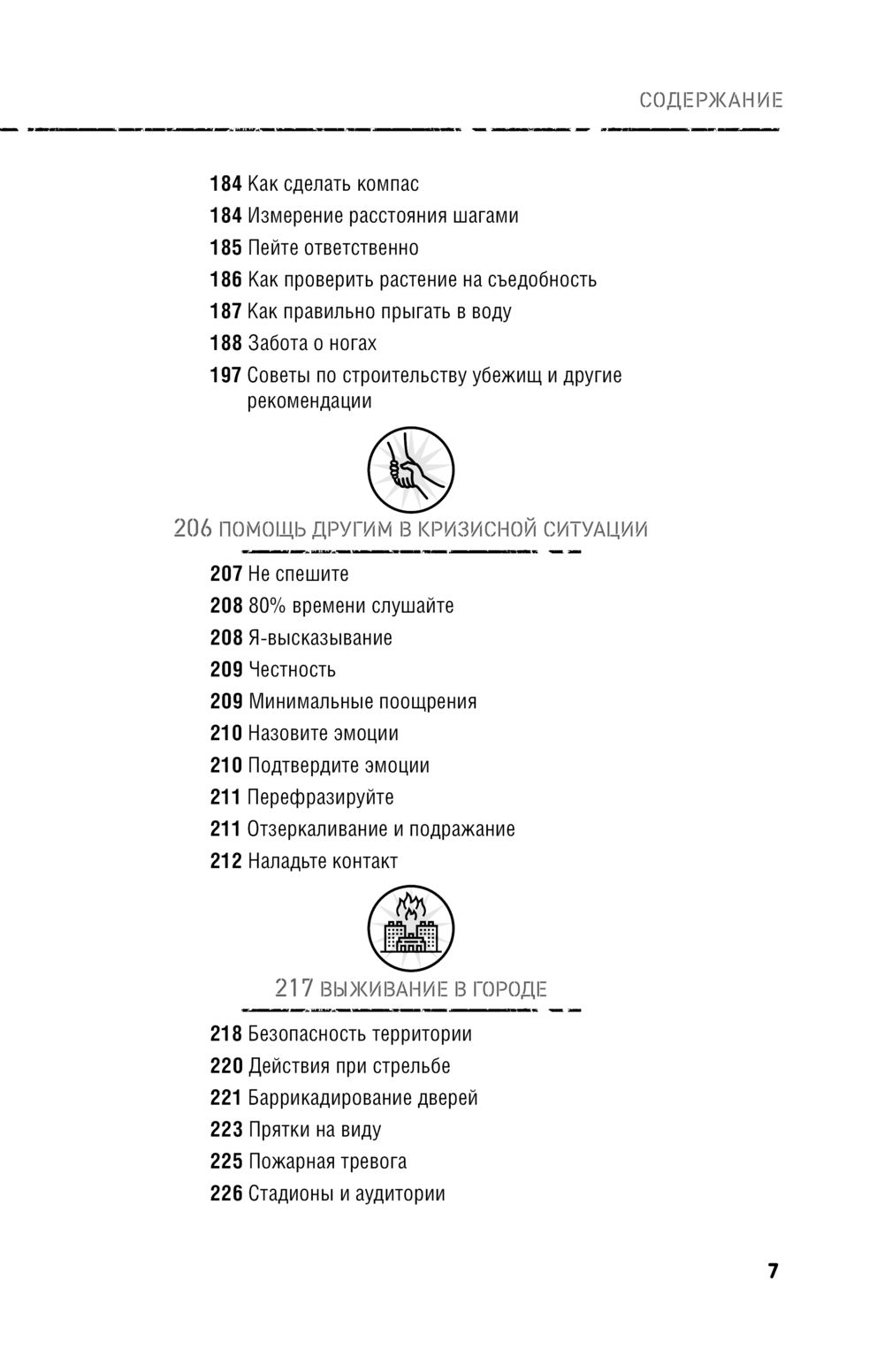 СОДЕРЖАНИЕ

184 Как сделать компас
184 Измерение расстояния шагами
185 Пейте ответственно
186 Как проверить растение на съедобность
187 Как правильно прыгать в воду
188 Забота о ногах
197 Советы по строительству убежищ и другие рекомендации

206 ПОМОЩЬ ДРУГИМ В КРИЗИСНОЙ СИТУАЦИИ

207 Не спешите
208 80% времени слушайте
208 Я-высказывание
209 Честность
209 Минимальные поощрения
210 Назовите эмоции
210 Подтвердите эмоции
211 Перефразируйте
211 Отзеркаливание и подражание
212 Наладьте контакт

217 ВЫЖИВАНИЕ В ГОРОДЕ

218 Безопасность территории
220 Действия при стрельбе
221 Баррикадирование дверей
223 Прятки на виду
225 Пожарная тревога
226 Стадионы и аудитории

7